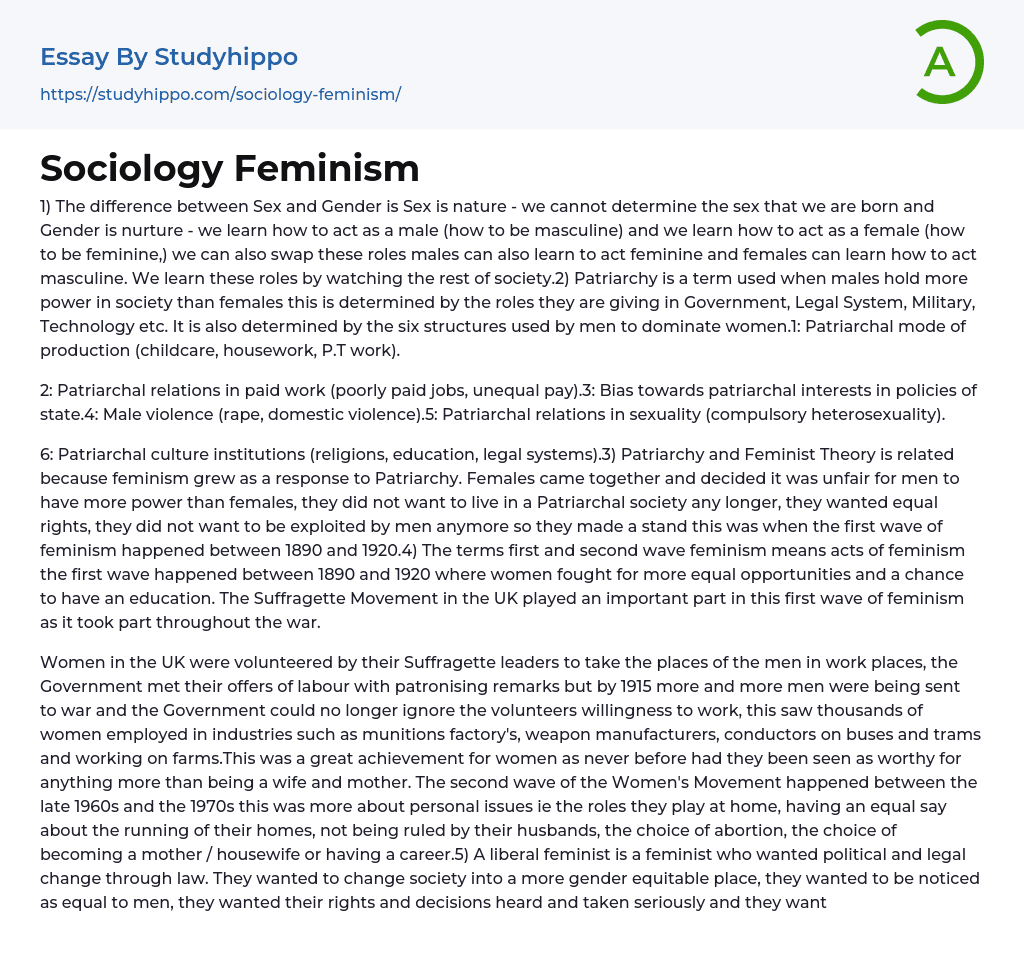 Essay By Studyhippo
https://studyhippo.com/sociology-feminism/

A

Sociology Feminism

1) The difference between Sex and Gender is Sex is nature - we cannot determine the sex that we are born and Gender is nurture - we learn how to act as a male (how to be masculine) and we learn how to act as a female (how to be feminine,) we can also swap these roles males can also learn to act feminine and females can learn how to act masculine. We learn these roles by watching the rest of society.2) Patriarchy is a term used when males hold more power in society than females this is determined by the roles they are giving in Government, Legal System, Military, Technology etc. It is also determined by the six structures used by men to dominate women.1: Patriarchal mode of production (childcare, housework, P.T work).

2: Patriarchal relations in paid work (poorly paid jobs, unequal pay).3: Bias towards patriarchal interests in policies of state.4: Male violence (rape, domestic violence).5: Patriarchal relations in sexuality (compulsory heterosexuality).

6: Patriarchal culture institutions (religions, education, legal systems).3) Patriarchy and Feminist Theory is related because feminism grew as a response to Patriarchy. Females came together and decided it was unfair for men to have more power than females, they did not want to live in a Patriarchal society any longer, they wanted equal rights, they did not want to be exploited by men anymore so they made a stand this was when the first wave of feminism happened between 1890 and 1920.4) The terms first and second wave feminism means acts of feminism the first wave happened between 1890 and 1920 where women fought for more equal opportunities and a chance to have an education. The Suffragette Movement in the UK played an important part in this first wave of feminism as it took part throughout the war.

Women in the UK were volunteered by their Suffragette leaders to take the places of the men in work places, the Government met their offers of labour with patronising remarks but by 1915 more and more men were being sent to war and the Government could no longer ignore the volunteers willingness to work, this saw thousands of women employed in industries such as munitions factory's, weapon manufacturers, conductors on buses and trams and working on farms.This was a great achievement for women as never before had they been seen as worthy for anything more than being a wife and mother. The second wave of the Women's Movement happened between the late 1960s and the 1970s this was more about personal issues ie the roles they play at home, having an equal say about the running of their homes, not being ruled by their husbands, the choice of abortion, the choice of becoming a mother / housewife or having a career.5) A liberal feminist is a feminist who wanted political and legal change through law. They wanted to change society into a more gender equitable place, they wanted to be noticed as equal to men, they wanted their rights and decisions heard and taken seriously and they want